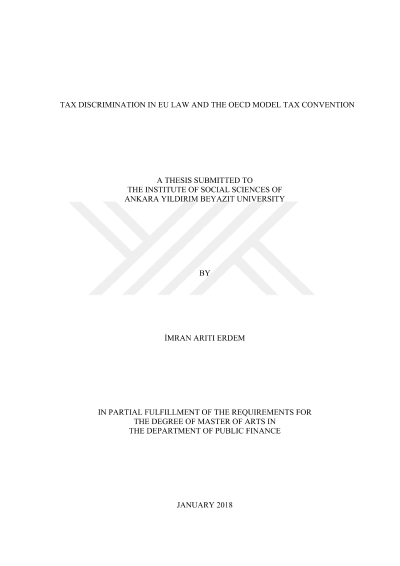 TAX DISCRIMINATION IN EU LAW AND THE OECD MODEL TAX CONVENTION

A THESIS SUBMITTED TO
THE INSTITUTE OF SOCIAL SCIENCES OF
ANKARA YILDIRIM BEYAZIT UNIVERSITY

BY

İMRAN ARITI ERDEM

IN PARTIAL FULFILLMENT OF THE REQUIREMENTS FOR
THE DEGREE OF MASTER OF ARTS IN
THE DEPARTMENT OF PUBLIC FINANCE

JANUARY 2018